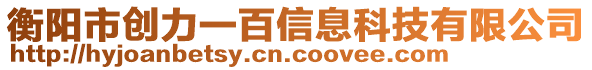 衡阳市创力一百信息科技有限公司
http://hyjoanbetsy.cn.coovee.com